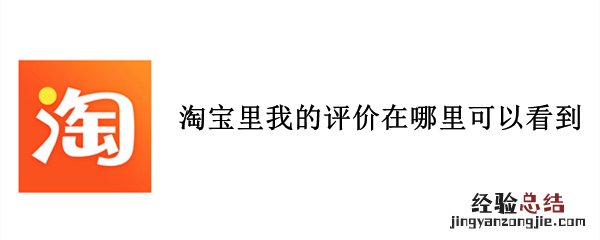 淘

淘宝里我的评价在哪里可以看到

经验总结
jingyanzongjie.com